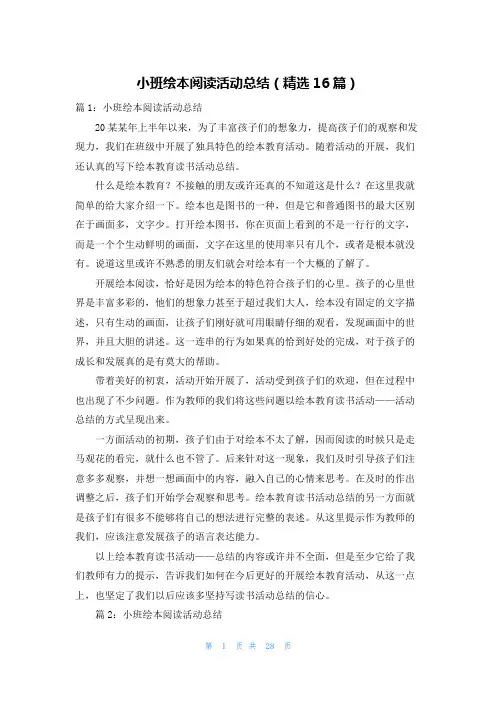 小班绘本阅读活动总结（精选16篇）

篇1：小班绘本阅读活动总结

20某某年上半年以来，为了丰富孩子们的想象力，提高孩子们的观察和发现力，我们在班级中开展了独具特色的绘本教育活动。随着活动的开展，我们还认真的写下绘本教育读书活动总结。

什么是绘本教育？不接触的朋友或许还真的不知道这是什么？在这里我就简单的给大家介绍一下。绘本也是图书的一种，但是它和普通图书的最大区别在于画面多，文字少。打开绘本图书，你在页面上看到的不是一行行的文字，而是一个个生动鲜明的画面，文字在这里的使用率只有几个，或者是根本就没有。说道这里或许不熟悉的朋友们就会对绘本有一个大概的了解了。

开展绘本阅读，恰好是因为绘本的特色符合孩子们的心里。孩子的心里世界是丰富多彩的，他们的想象力甚至于超过我们大人，绘本没有固定的文字描述，只有生动的画面，让孩子们刚好就可用眼睛仔细的观看，发现画面中的世界，并且大胆的讲述。这一连串的行为如果真的恰到好处的完成，对于孩子的成长和发展真的是有莫大的帮助。

带着美好的初衷，活动开始开展了，活动受到孩子们的欢迎，但在过程中也出现了不少问题。作为教师的我们将这些问题以绘本教育读书活动——活动总结的方式呈现出来。

一方面活动的初期，孩子们由于对绘本不太了解，因而阅读的时候只是走马观花的看完，就什么也不管了。后来针对这一现象，我们及时引导孩子们注意多多观察，并想一想画面中的内容，融入自己的心情来思考。在及时的作出调整之后，孩子们开始学会观察和思考。绘本教育读书活动总结的另一方面就是孩子们有很多不能够将自己的想法进行完整的表述。从这里提示作为教师的我们，应该注意发展孩子的语言表达能力。

以上绘本教育读书活动——总结的内容或许并不全面，但是至少它给了我们教师有力的提示，告诉我们如何在今后更好的开展绘本教育活动，从这一点上，也坚定了我们以后应该多坚持写读书活动总结的信心。

篇2：小班绘本阅读活动总结

第 1 页 共 28 页